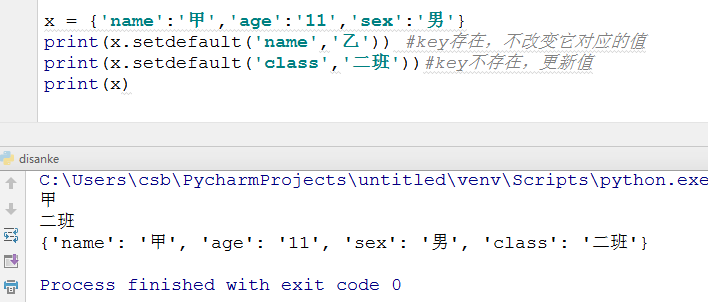 x = {'name':'甲','age':'11','sex':'男'}
print(x.setdefault('name','乙')) #key存在，不改变它对应的值
print(x.setdefault('class','二班'))#key不存在，更新值
print(x)

disanke
C:\Users\csb\PycharmProjects\untitled\venv\Scripts\python.exe
甲
二班
{'name': '甲', 'age': '11', 'sex': '男', 'class': '二班'}

Process finished with exit code 0